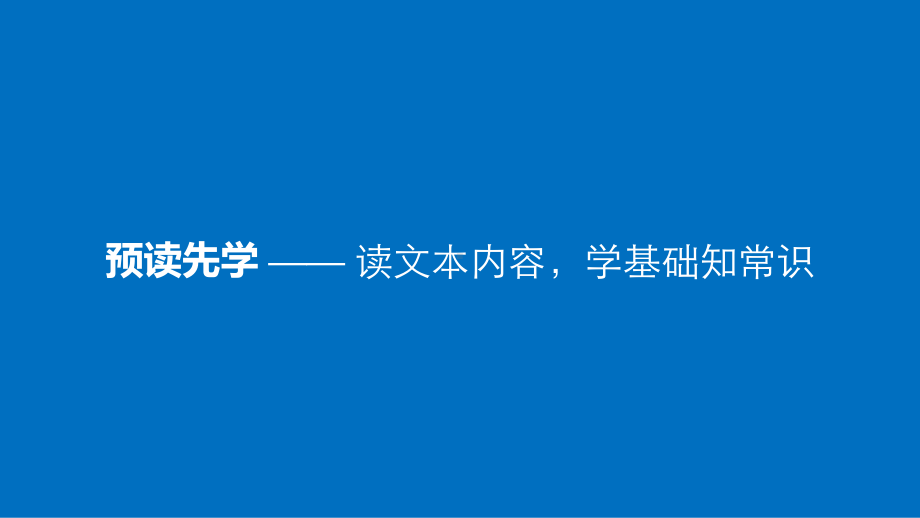 预读先学 —— 读文本内容，学基础知常识